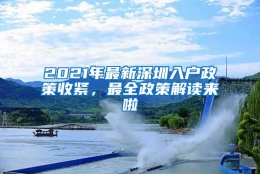 2021年最新深圳入户政策收紧，最全政策解读来啦